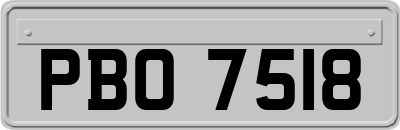 PBO 7518